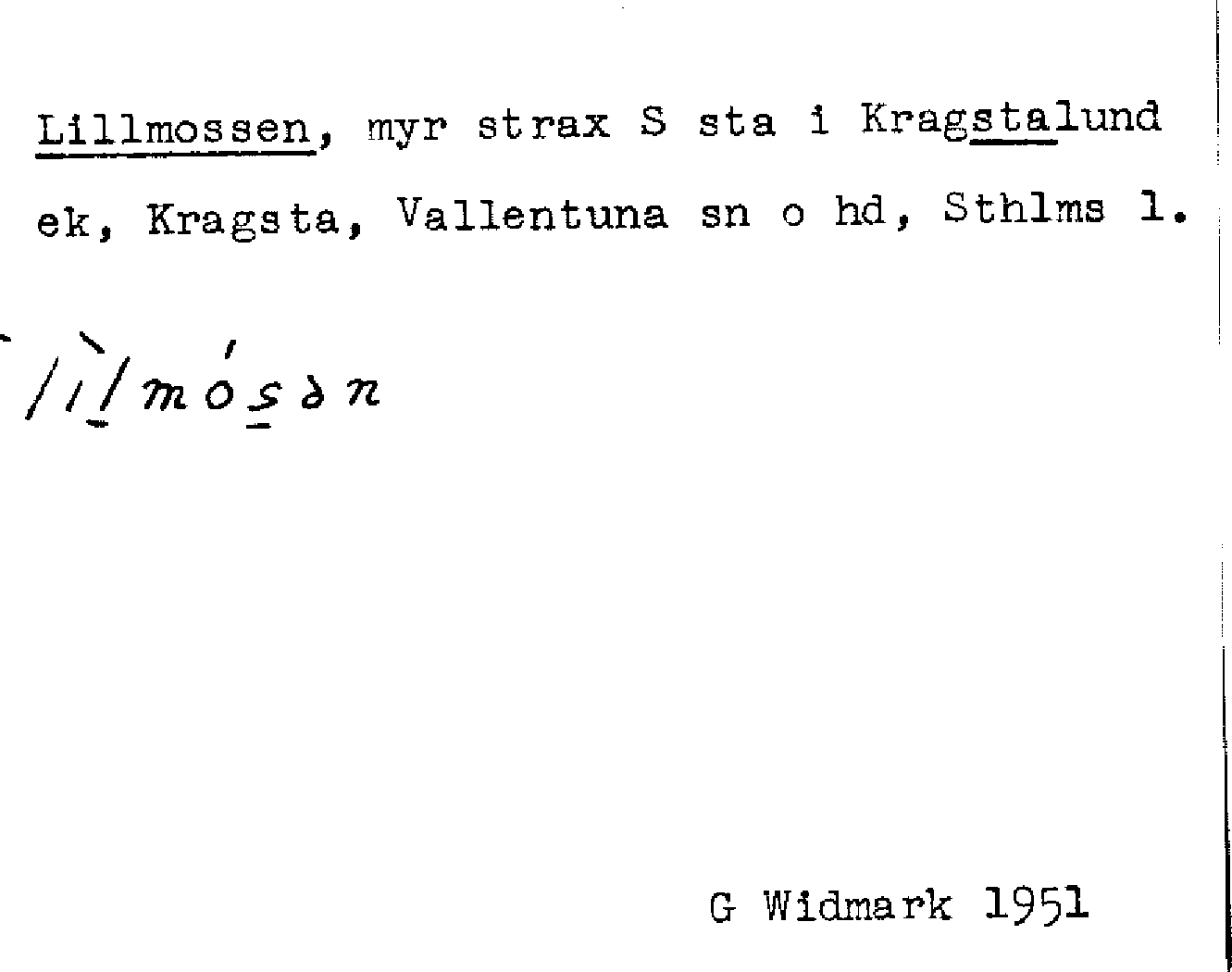 Lillmossen, myr strax S sta i Kragstalund ek, Kragsta, Vallentuna sn o hd, Sthlms l.

lìlmósən

G Widmark 1951